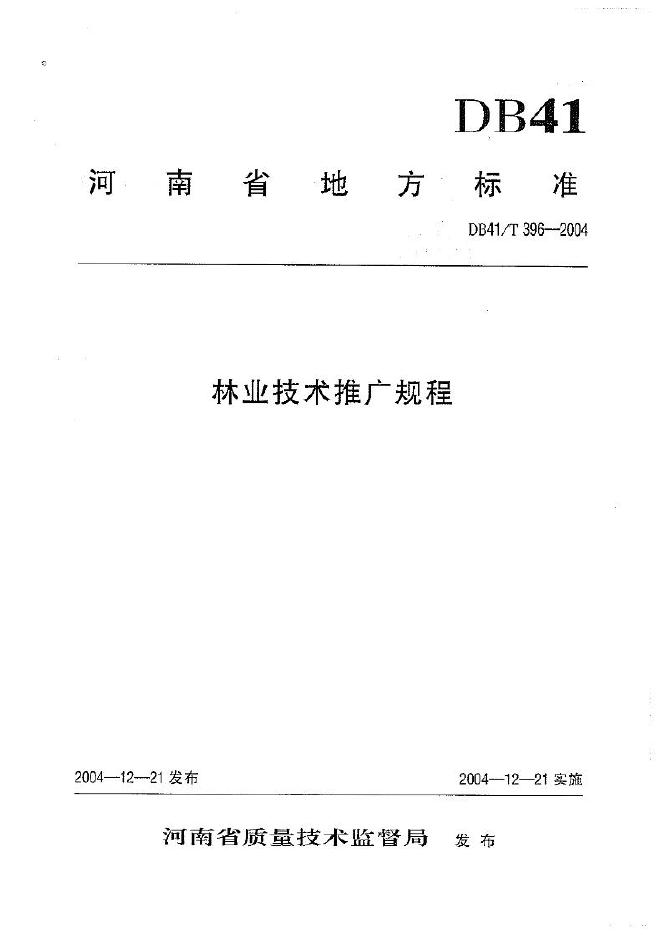 DB41

河南省地方标准

DB41/T 396—2004

林业技术推广规程

2004—12—21 发布

2004—12—21 实施

河南省质量技术监督局 发布